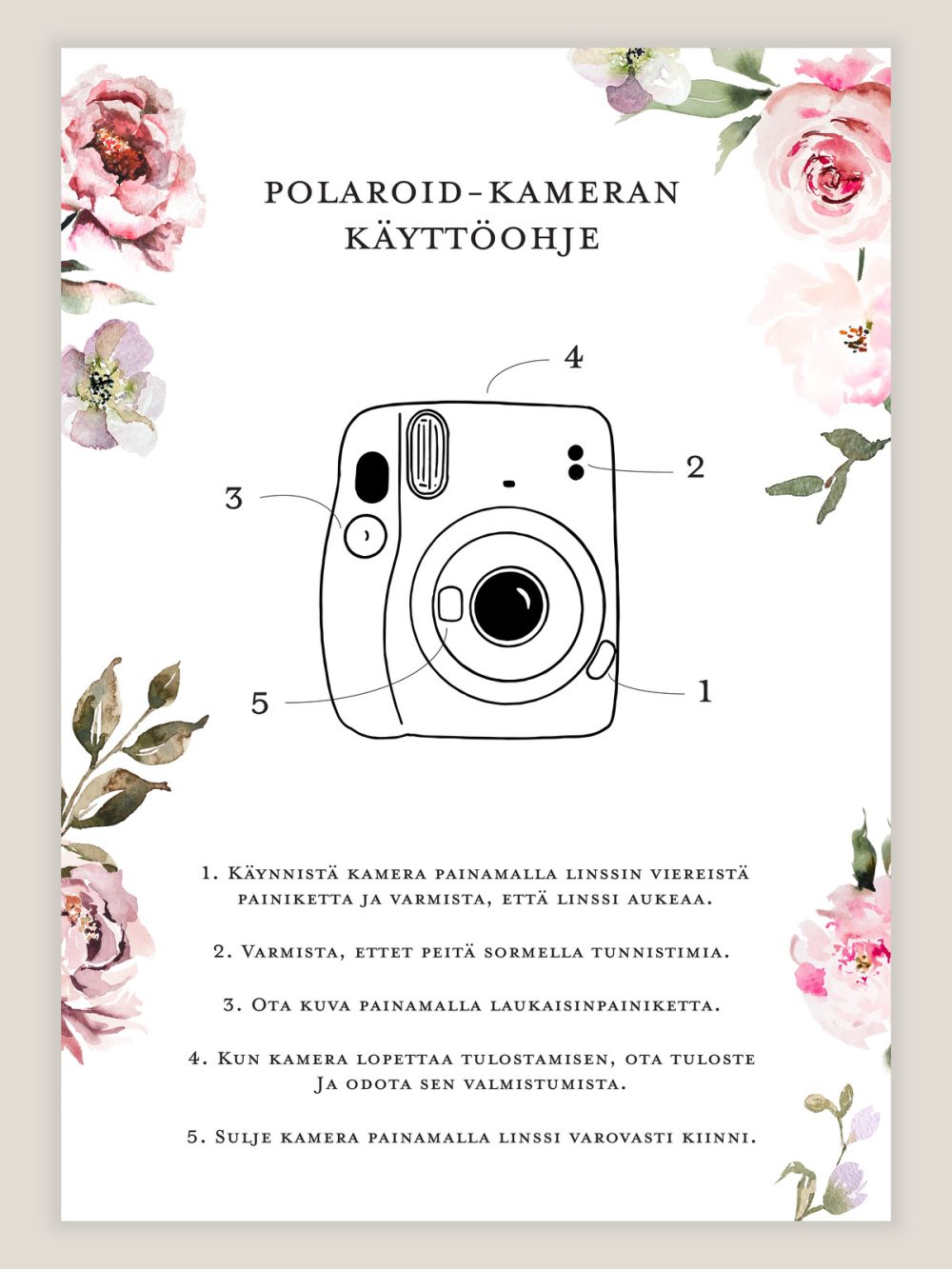 POLAROID-KAMERAN KÄYTTÖOHJE

4

2

3

5

1

1. Käynnistä kamera painamalla linssin viereistä painiketta ja varmista, että linssi aukeaa.

2. Varmista, ettet peitä sormella tunnistimia.

3. Ota kuva painamalla laukaisinpainiketta.

4. Kun kamera lopettaa tulostamisen, ota tuloste Ja odota sen valmistumista.

5. Sulje kamera painamalla linssi varovasti kiinni.